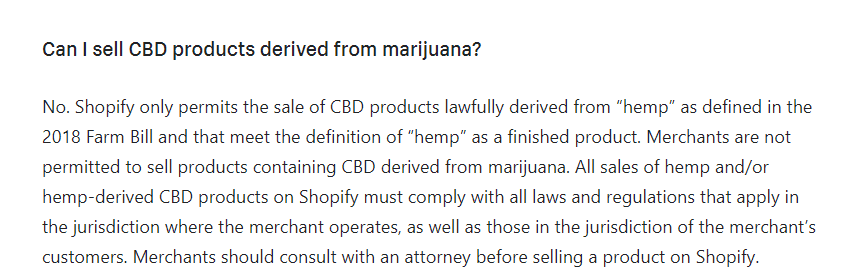 Can I sell CBD products derived from marijuana?

No. Shopify only permits the sale of CBD products lawfully derived from “hemp” as defined in the 2018 Farm Bill and that meet the definition of “hemp” as a finished product. Merchants are not permitted to sell products containing CBD derived from marijuana. All sales of hemp and/or hemp-derived CBD products on Shopify must comply with all laws and regulations that apply in the jurisdiction where the merchant operates, as well as those in the jurisdiction of the merchant’s customers. Merchants should consult with an attorney before selling a product on Shopify.